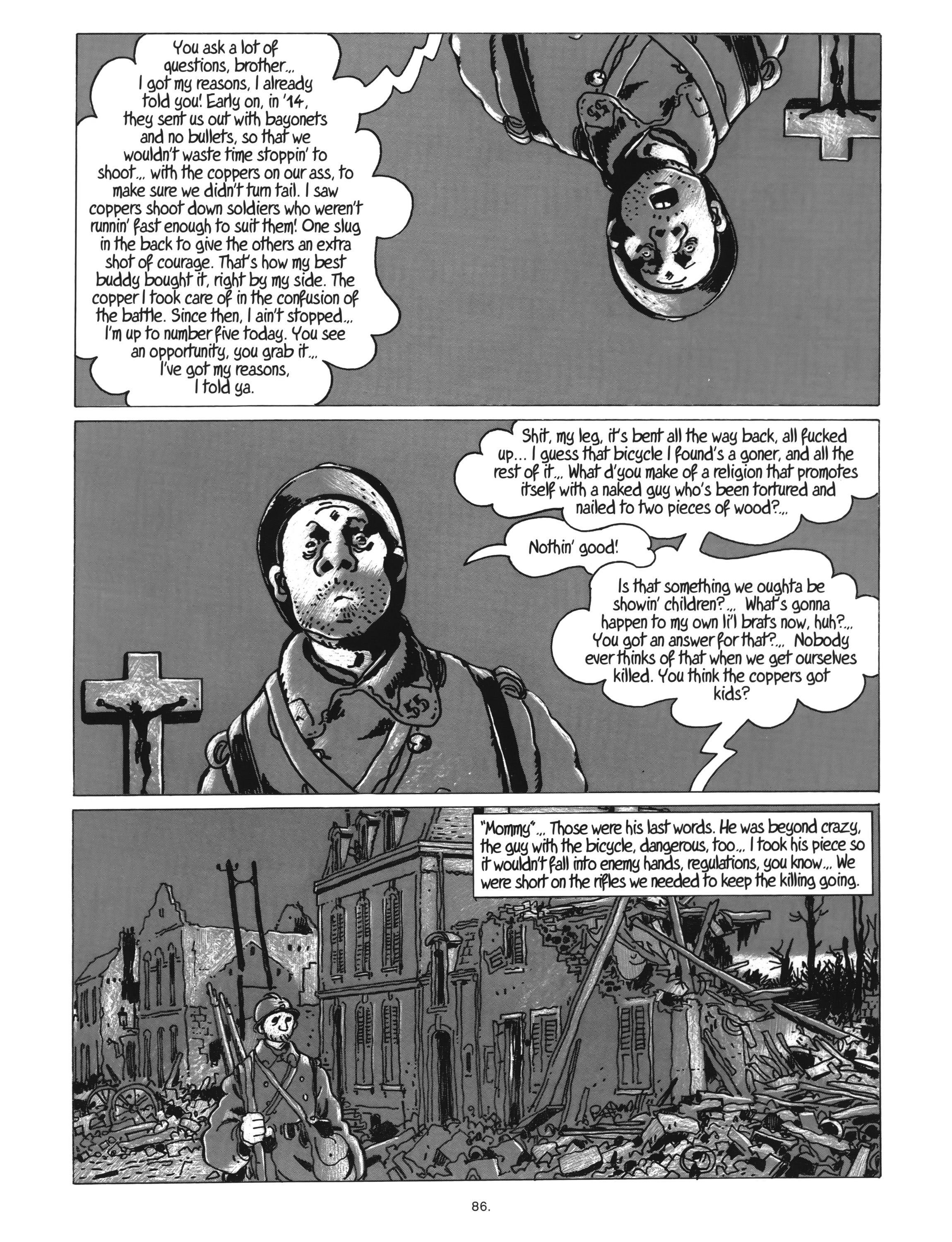 You ask a lot of questions, brother... I got my reasons, I already told you! Early on, in '14, they sent us out with bayonets and no bullets, so that we wouldn't waste time stoppin' to shoot... with the coppers on our ass, to make sure we didn't turn tail. I saw coppers shoot down soldiers who weren't runnin' fast enough to suit them! One slug in the back to give the others an extra shot of courage. That's how my best buddy bought it, right by my side. The copper I took care of in the confusion of the battle. Since then, I ain't stopped... I'm up to number five today. You see an opportunity, you grab it... I've got my reasons, I told ya.

Shit, my leg, it's bent all the way back, all fucked up... I guess that bicycle I found's a goner, and all the rest of it... What d'you make of a religion that promotes itself with a naked guy who's been tortured and nailed to two pieces of wood?...

Nothin' good!

Is that something we oughta be showin' children?... What's gonna happen to my own li'l brats now, huh?... You got an answer for that?... Nobody ever thinks of that when we get ourselves killed. You think the coppers got kids?

"Mommy"... Those were his last words. He was beyond crazy, the guy with the bicycle, dangerous, too... I took his piece so it wouldn't fall into enemy hands, regulations, you know... We were short on the rifles we needed to keep the killing going.

86.